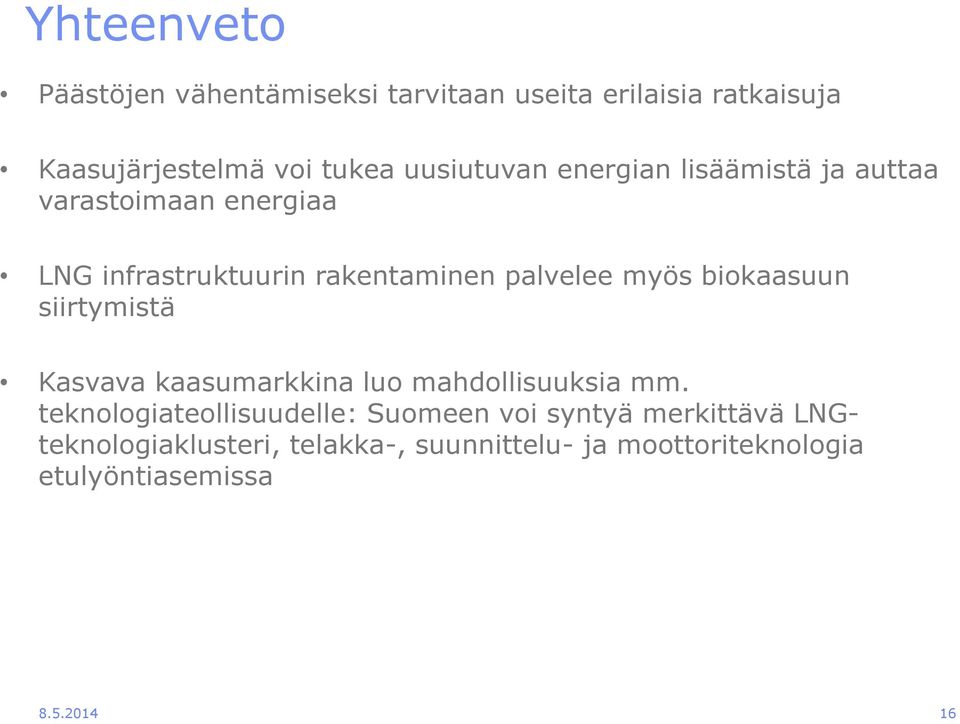 Yhteenveto

• Päästöjen vähentämiseksi tarvitaan useita erilaisia ratkaisuja

• Kaasujärjestelmä voi tukea uusiutuvan energian lisäämistä ja auttaa varastoimaan energiaa

• LNG infrastruktuurin rakentaminen palvelee myös biokaasuun siirtymistä

• Kasvava kaasumarkkina luo mahdollisuuksia mm. teknologiateollisuudelle: Suomeen voi syntyä merkittävä LNG-teknologiaklusteri, telakka-, suunnittelu- ja moottoriteknologia etulyöntiasemissa

8.5.2014

16